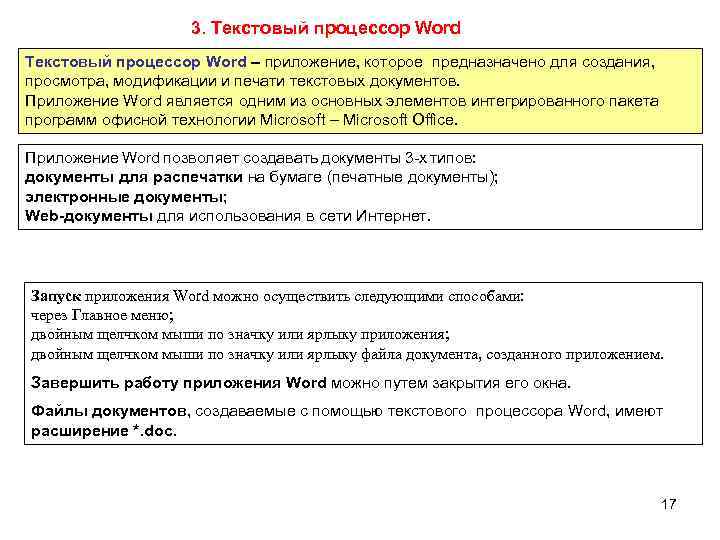 3. Текстовый процессор Word

Текстовый процессор Word – приложение, которое предназначено для создания, просмотра, модификации и печати текстовых документов.
Приложение Word является одним из основных элементов интегрированного пакета программ офисной технологии Microsoft – Microsoft Office.

Приложение Word позволяет создавать документы 3-х типов:
документы для распечатки на бумаге (печатные документы);
электронные документы;
Web-документы для использования в сети Интернет.

Запуск приложения Word можно осуществить следующими способами:
через Главное меню;
двойным щелчком мыши по значку или ярлыку приложения;
двойным щелчком мыши по значку или ярлыку файла документа, созданного приложением.

Завершить работу приложения Word можно путем закрытия его окна.

Файлы документов, создаваемые с помощью текстового процессора Word, имеют расширение *.doc.

17